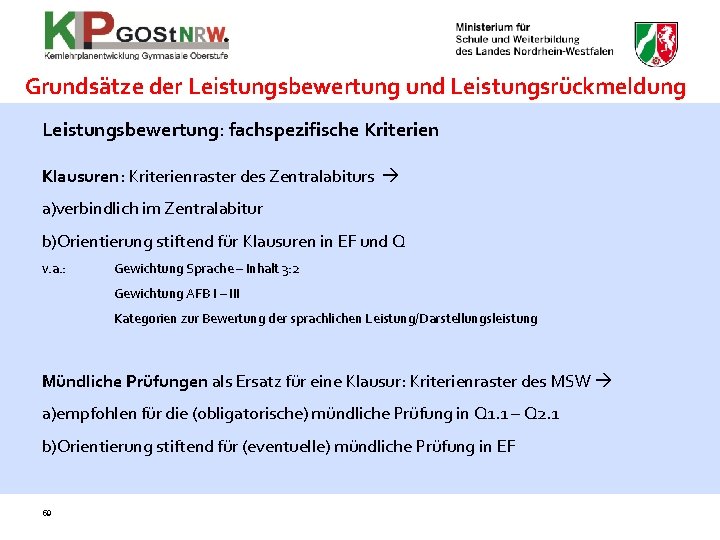 KLP GOStNRW.
Kernlehrplanentwicklung Gymnasiale Oberstufe

Ministerium für Schule und Weiterbildung des Landes Nordrhein-Westfalen

Grundsätze der Leistungsbewertung und Leistungsrückmeldung

Leistungsbewertung: fachspezifische Kriterien

Klausuren: Kriterienraster des Zentralabiturs →

a)verbindlich im Zentralabitur

b)Orientierung stiftend für Klausuren in EF und Q

v.a.: Gewichtung Sprache – Inhalt 3:2

Gewichtung AFB I – III

Kategorien zur Bewertung der sprachlichen Leistung/Darstellungsleistung

Mündliche Prüfungen als Ersatz für eine Klausur: Kriterienraster des MSW →

a)empfohlen für die (obligatorische) mündliche Prüfung in Q1.1 – Q2.1

b)Orientierung stiftend für (eventuelle) mündliche Prüfung in EF

60